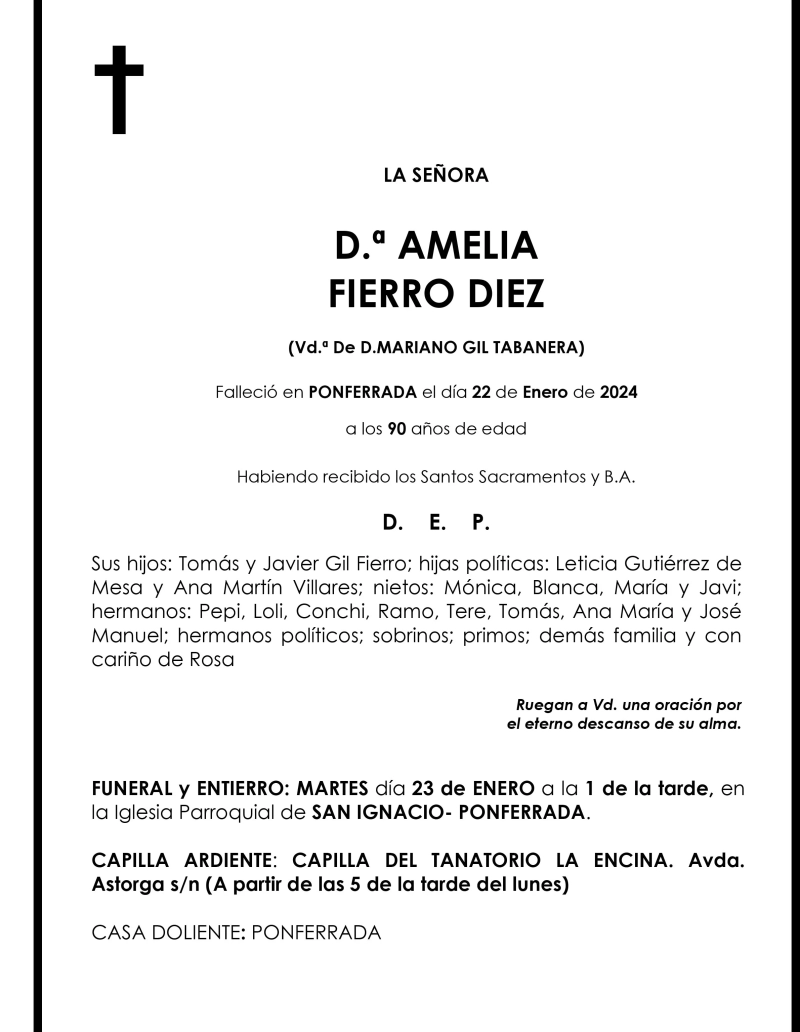 LA SEÑORA

D.ª AMELIA
FIERRO DIEZ

(Vd.ª De D.MARIANO GIL TABANERA)

Falleció en PONFERRADA el día 22 de Enero de 2024

a los 90 años de edad

Habiendo recibido los Santos Sacramentos y B.A.

D. E. P.

Sus hijos: Tomás y Javier Gil Fierro; hijas políticas: Leticia Gutiérrez de Mesa y Ana Martín Villares; nietos: Mónica, Blanca, María y Javi; hermanos: Pepi, Loli, Conchi, Ramo, Tere, Tomás, Ana María y José Manuel; hermanos políticos; sobrinos; primos; demás familia y con cariño de Rosa

Ruegan a Vd. una oración por el eterno descanso de su alma.

FUNERAL y ENTIERRO: MARTES día 23 de ENERO a la 1 de la tarde, en la Iglesia Parroquial de SAN IGNACIO- PONFERRADA.

CAPILLA ARDIENTE: CAPILLA DEL TANATORIO LA ENCINA. Avda. Astorga s/n (A partir de las 5 de la tarde del lunes)

CASA DOLIENTE: PONFERRADA